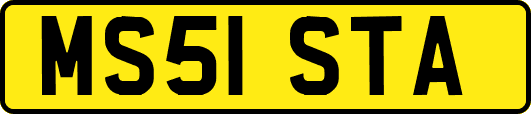 MS51 STA